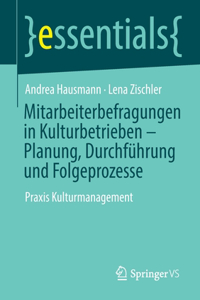 }essentials{

Andrea Hausmann · Lena Zischler

Mitarbeiterbefragungen in Kulturbetrieben – Planung, Durchführung und Folgeprozesse

Praxis Kulturmanagement

Springer VS